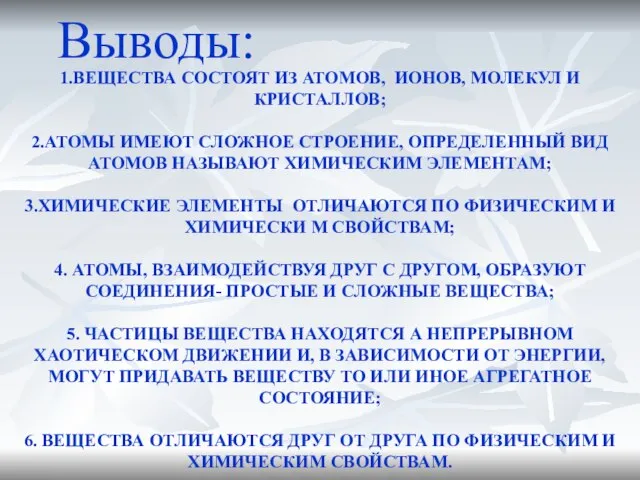 Выводы:

1.ВЕЩЕСТВА СОСТОЯТ ИЗ АТОМОВ, ИОНОВ, МОЛЕКУЛ И КРИСТАЛЛОВ;

2.АТОМЫ ИМЕЮТ СЛОЖНОЕ СТРОЕНИЕ, ОПРЕДЕЛЕННЫЙ ВИД АТОМОВ НАЗЫВАЮТ ХИМИЧЕСКИМ ЭЛЕМЕНТАМ;

3.ХИМИЧЕСКИЕ ЭЛЕМЕНТЫ ОТЛИЧАЮТСЯ ПО ФИЗИЧЕСКИМ И ХИМИЧЕСКИ М СВОЙСТВАМ;

4. АТОМЫ, ВЗАИМОДЕЙСТВУЯ ДРУГ С ДРУГОМ, ОБРАЗУЮТ СОЕДИНЕНИЯ- ПРОСТЫЕ И СЛОЖНЫЕ ВЕЩЕСТВА;

5. ЧАСТИЦЫ ВЕЩЕСТВА НАХОДЯТСЯ А НЕПРЕРЫВНОМ ХАОТИЧЕСКОМ ДВИЖЕНИИ И, В ЗАВИСИМОСТИ ОТ ЭНЕРГИИ, МОГУТ ПРИДАВАТЬ ВЕЩЕСТВУ ТО ИЛИ ИНОЕ АГРЕГАТНОЕ СОСТОЯНИЕ;

6. ВЕЩЕСТВА ОТЛИЧАЮТСЯ ДРУГ ОТ ДРУГА ПО ФИЗИЧЕСКИМ И ХИМИЧЕСКИМ СВОЙСТВАМ.